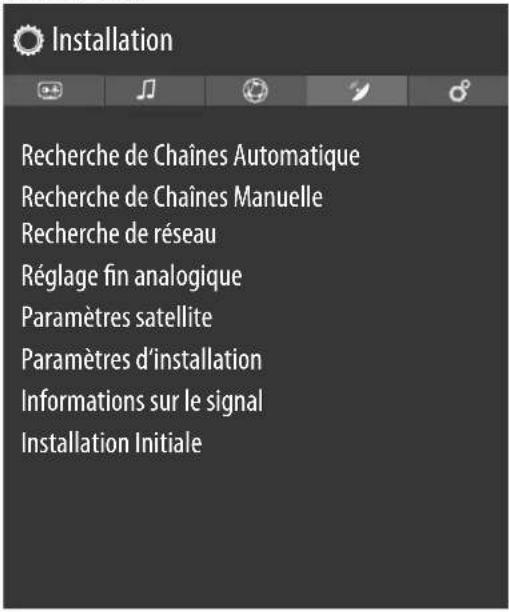 Installation

Recherche de Chaînes Automatique
Recherche de Chaînes Manuelle
Recherche de réseau
Réglage fin analogique
Paramètres satellite
Paramètres d'installation
Informations sur le signal
Installation Initiale